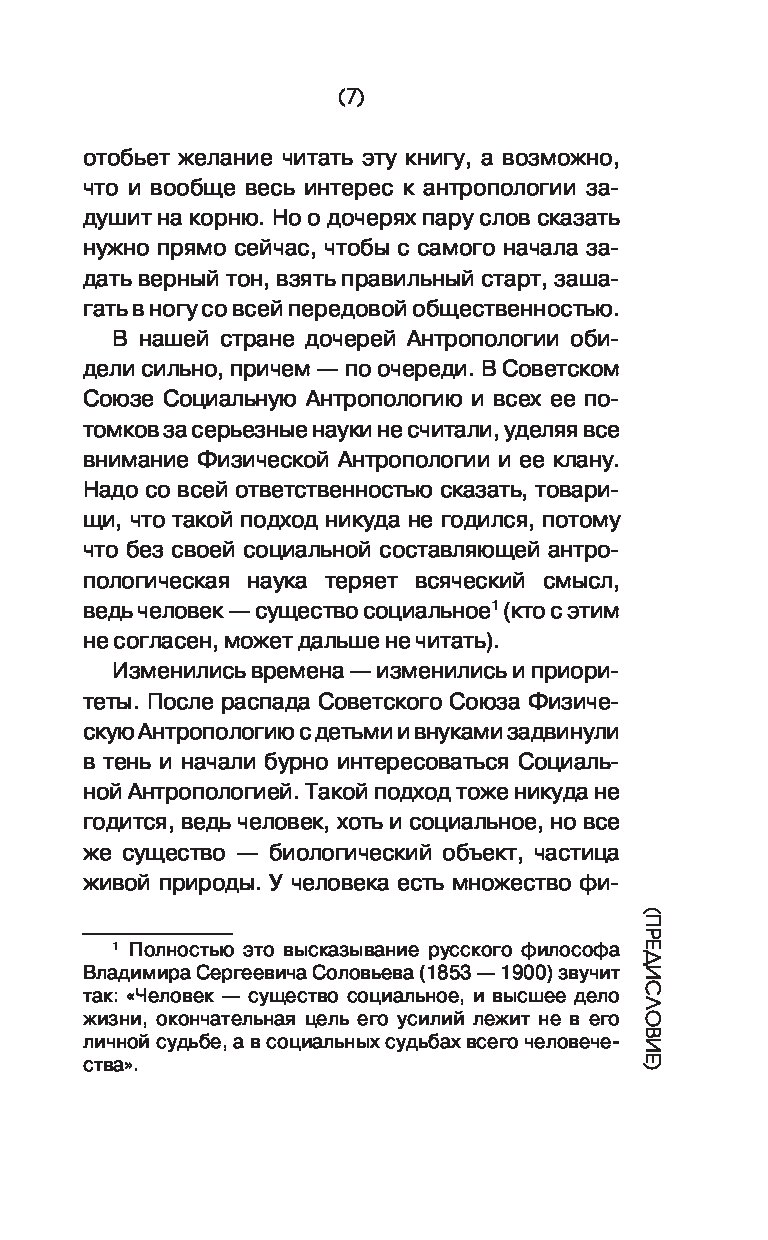 (7)

отобьет желание читать эту книгу, а возможно, что и вообще весь интерес к антропологии задушит на корню. Но о дочерях пару слов сказать нужно прямо сейчас, чтобы с самого начала задать верный тон, взять правильный старт, зашагать в ногу со всей передовой общественностью.

В нашей стране дочерей Антропологии обидели сильно, причем — по очереди. В Советском Союзе Социальную Антропологию и всех ее потомков за серьезные науки не считали, уделяя все внимание Физической Антропологии и ее клану. Надо со всей ответственностью сказать, товарищи, что такой подход никуда не годился, потому что без своей социальной составляющей антропологическая наука теряет всяческий смысл, ведь человек — существо социальное$^1$ (кто с этим не согласен, может дальше не читать).

Изменились времена — изменились и приоритеты. После распада Советского Союза Физическую Антропологию с детьми и внуками задвинули в тень и начали бурно интересоваться Социальной Антропологией. Такой подход тоже никуда не годится, ведь человек, хоть и социальное, но все же существо — биологический объект, частица живой природы. У человека есть множество фи-

$^1$ Полностью это высказывание русского философа Владимира Сергеевича Соловьева (1853 — 1900) звучит так: «Человек — существо социальное, и высшее дело жизни, окончательная цель его усилий лежит не в его личной судьбе, а в социальных судьбах всего человечества».

(ПРЕДИСЛОВИЕ)